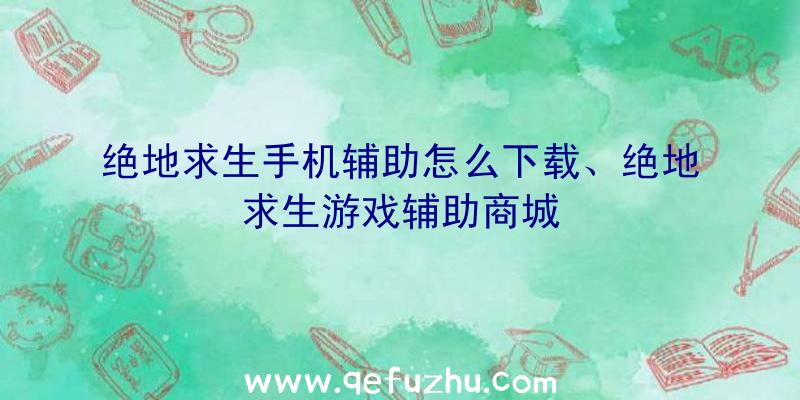 绝地求生手机辅助怎么下载、绝地求生游戏辅助商城

ABC

www.qefuzhu.com